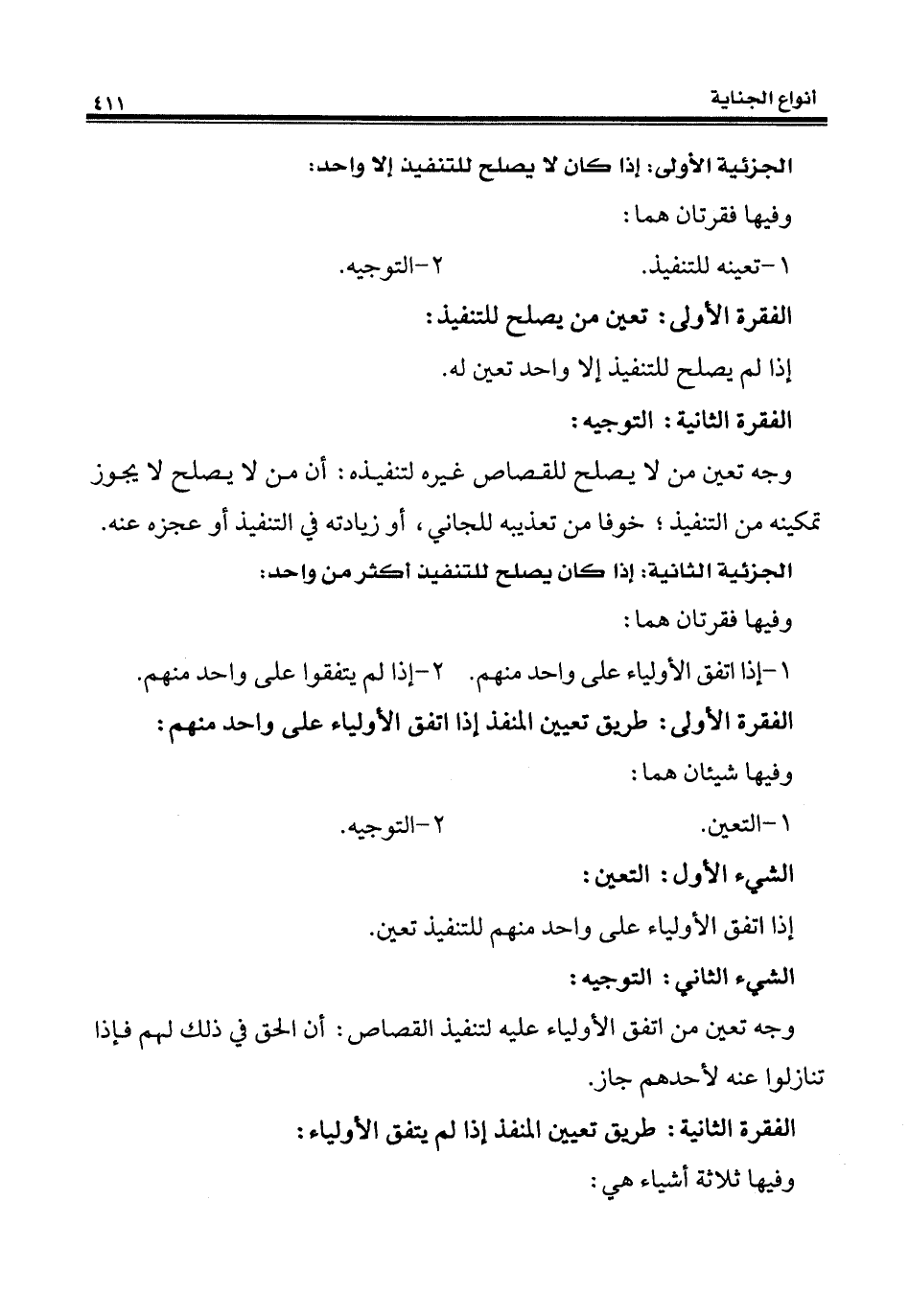 انواع الجناية ٤١١

الجزئية الأولى: إذا كان لا يصلح للتنفيذ إلا واحد:

وفيها فقرتان هما:

١-تعينه للتنفيذ. ٢-التوجيه.

الفقرة الأولى: تعين من يصلح للتنفيذ:

إذا لم يصلح للتنفيذ إلا واحد تعين له.

الفقرة الثانية: التوجيه:

وجه تعين من لا يصلح للقصاص غيره لتنفيذه: أن من لا يصلح لا يجوز تمكينه من التنفيذ؛ خوفا من تعذيبه للجاني، أو زيادته في التنفيذ أو عجزه عنه.

الجزئية الثانية: إذا كان يصلح للتنفيذ أكثر من واحد:

وفيها فقرتان هما:

١-إذا اتفق الأولياء على واحد منهم. ٢-إذا لم يتفقوا على واحد منهم.

الفقرة الأولى: طريق تعيين المنفذ إذا اتفق الأولياء على واحد منهم:

وفيها شيئان هما:

١-التعين. ٢-التوجيه.

الشيء الأول: التعين:

إذا اتفق الأولياء على واحد منهم للتنفيذ تعين.

الشيء الثاني: التوجيه:

وجه تعين من اتفق الأولياء عليه لتنفيذ القصاص: أن الحق في ذلك لهم فإذا تنازلوا عنه لأحدهم جاز.

الفقرة الثانية: طريق تعيين المنفذ إذا لم يتفق الأولياء:

وفيها ثلاثة أشياء هي: